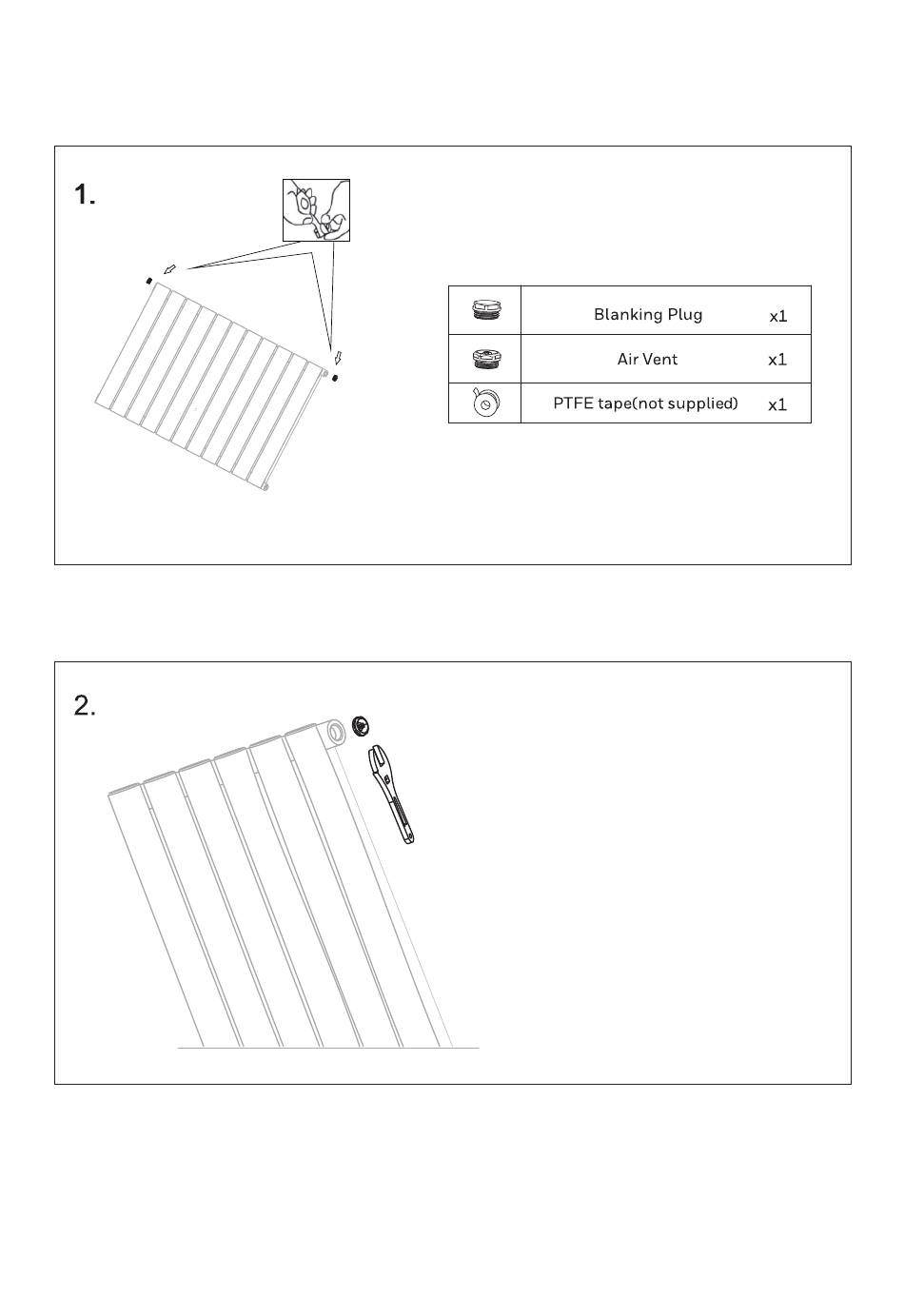 1.

|  |  |  |
|---|---|---|
|  | Blanking Plug | x1 |
|  | Air Vent | x1 |
|  | PTFE tape(not supplied) | x1 |

2.